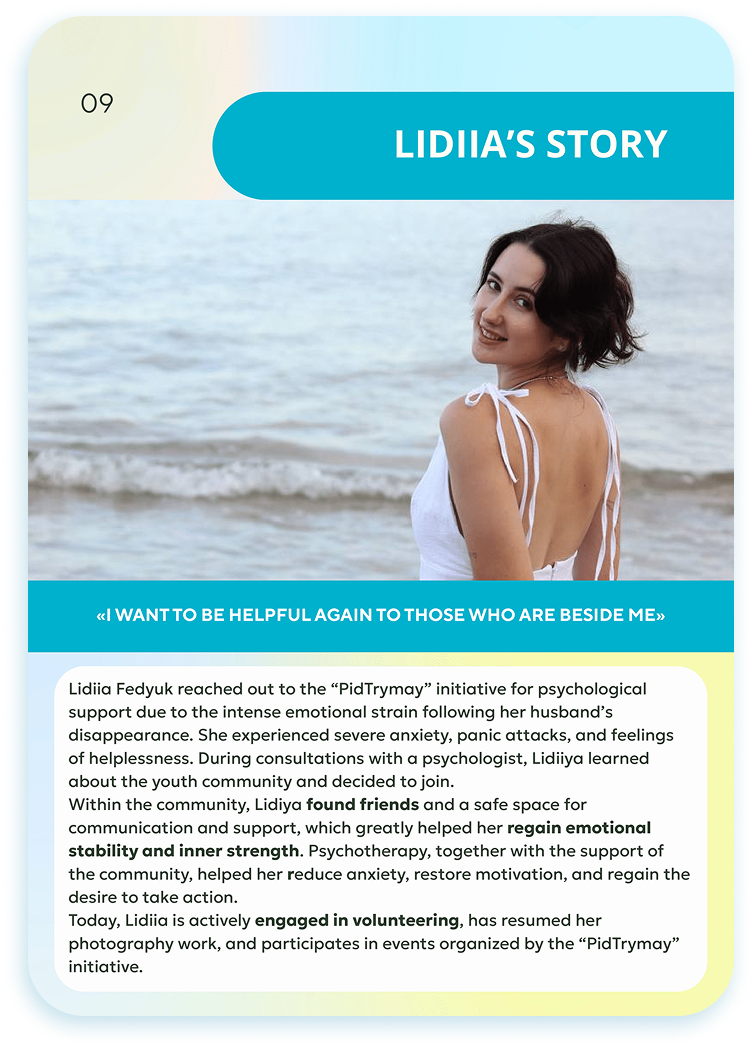 09

LIDIIA'S STORY

«I WANT TO BE HELPFUL AGAIN TO THOSE WHO ARE BESIDE ME»

Lidiia Fedyuk reached out to the "PidTrymay" initiative for psychological support due to the intense emotional strain following her husband's disappearance. She experienced severe anxiety, panic attacks, and feelings of helplessness. During consultations with a psychologist, Lidiiya learned about the youth community and decided to join.

Within the community, Lidiya found friends and a safe space for communication and support, which greatly helped her regain emotional stability and inner strength. Psychotherapy, together with the support of the community, helped her reduce anxiety, restore motivation, and regain the desire to take action.

Today, Lidiia is actively engaged in volunteering, has resumed her photography work, and participates in events organized by the "PidTrymay" initiative.